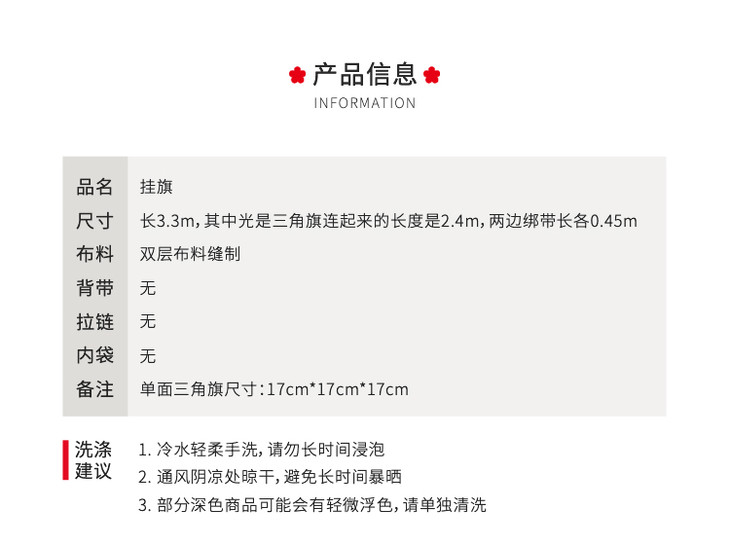 产品信息
INFORMATION

品名 挂旗
尺寸 长3.3m，其中光是三角旗连起来的长度是2.4m，两边绑带长各0.45m
布料 双层布料缝制
背带 无
拉链 无
内袋 无
备注 单面三角旗尺寸：17cm*17cm*17cm

洗涤建议
1.冷水轻柔手洗，请勿长时间浸泡
2.通风阴凉处晾干，避免长时间暴晒
3.部分深色商品可能会有轻微浮色，请单独清洗